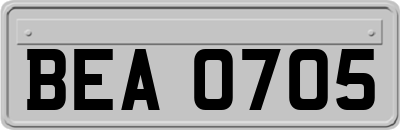 BEA 0705